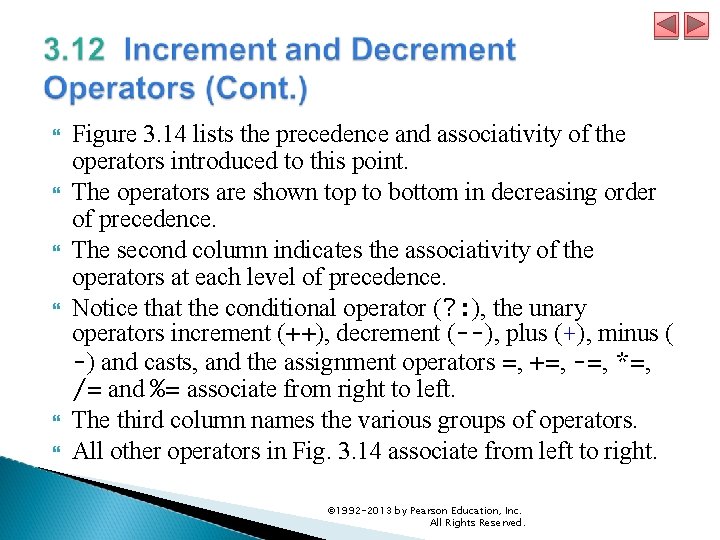 3.12 Increment and Decrement Operators (Cont.)

Figure 3.14 lists the precedence and associativity of the operators introduced to this point.

The operators are shown top to bottom in decreasing order of precedence.

The second column indicates the associativity of the operators at each level of precedence.

Notice that the conditional operator (?:), the unary operators increment (++), decrement (--), plus (+), minus (-) and casts, and the assignment operators =, +=, -=, *=, /= and %= associate from right to left.

The third column names the various groups of operators.

All other operators in Fig. 3.14 associate from left to right.

©1992-2013 by Pearson Education, Inc. All Rights Reserved.